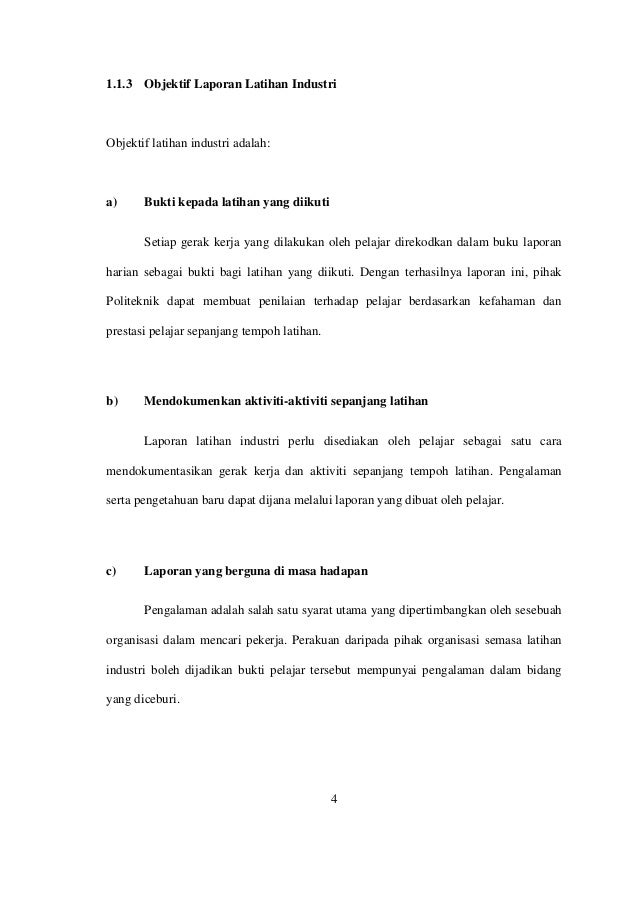 1.1.3 Objektif Laporan Latihan Industri

Objektif latihan industri adalah:

a) Bukti kepada latihan yang diikuti

Setiap gerak kerja yang dilakukan oleh pelajar direkodkan dalam buku laporan harian sebagai bukti bagi latihan yang diikuti. Dengan terhasilnya laporan ini, pihak Politeknik dapat membuat penilaian terhadap pelajar berdasarkan kefahaman dan prestasi pelajar sepanjang tempoh latihan.

b) Mendokumenkan aktiviti-aktiviti sepanjang latihan

Laporan latihan industri perlu disediakan oleh pelajar sebagai satu cara mendokumentasikan gerak kerja dan aktiviti sepanjang tempoh latihan. Pengalaman serta pengetahuan baru dapat dijana melalui laporan yang dibuat oleh pelajar.

c) Laporan yang berguna di masa hadapan

Pengalaman adalah salah satu syarat utama yang dipertimbangkan oleh sesebuah organisasi dalam mencari pekerja. Perakuan daripada pihak organisasi semasa latihan industri boleh dijadikan bukti pelajar tersebut mempunyai pengalaman dalam bidang yang diceburi.

4